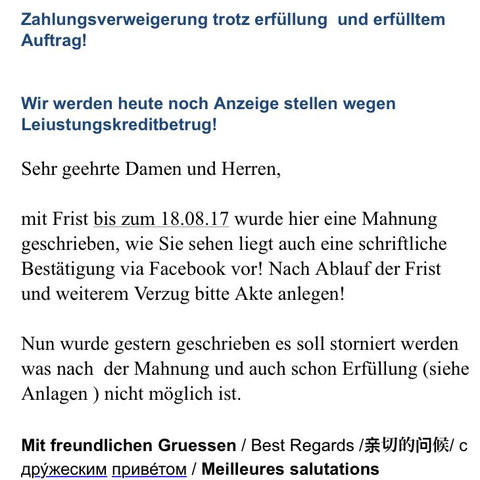 Zahlungsverweigerung trotz erfüllung und erfülltem Auftrag!

Wir werden heute noch Anzeige stellen wegen Leiustungskreditbetrug!

Sehr geehrte Damen und Herren,

mit Frist bis zum 18.08.17 wurde hier eine Mahnung geschrieben, wie Sie sehen liegt auch eine schriftliche Bestätigung via Facebook vor! Nach Ablauf der Frist und weiterem Verzug bitte Akte anlegen!

Nun wurde gestern geschrieben es soll storniert werden was nach der Mahnung und auch schon Erfüllung (siehe Anlagen ) nicht möglich ist.

Mit freundlichen Gruessen / Best Regards /亲切的问候/ с дру́жеским приве́том / Meilleures salutations